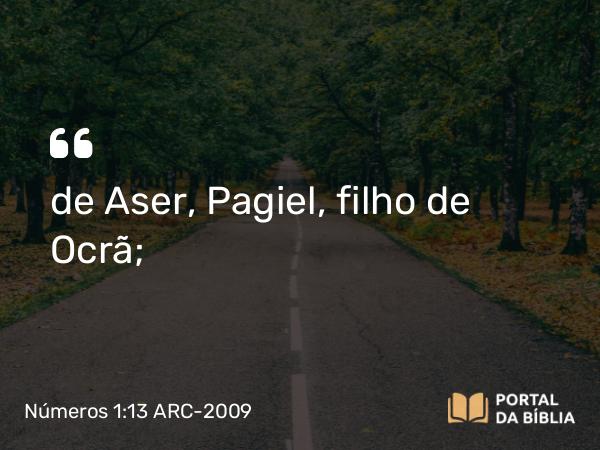 “
de Aser, Pagiel, filho de Ocrã;

Números 1:13 ARC-2009

PORTAL DA BÍBLIA